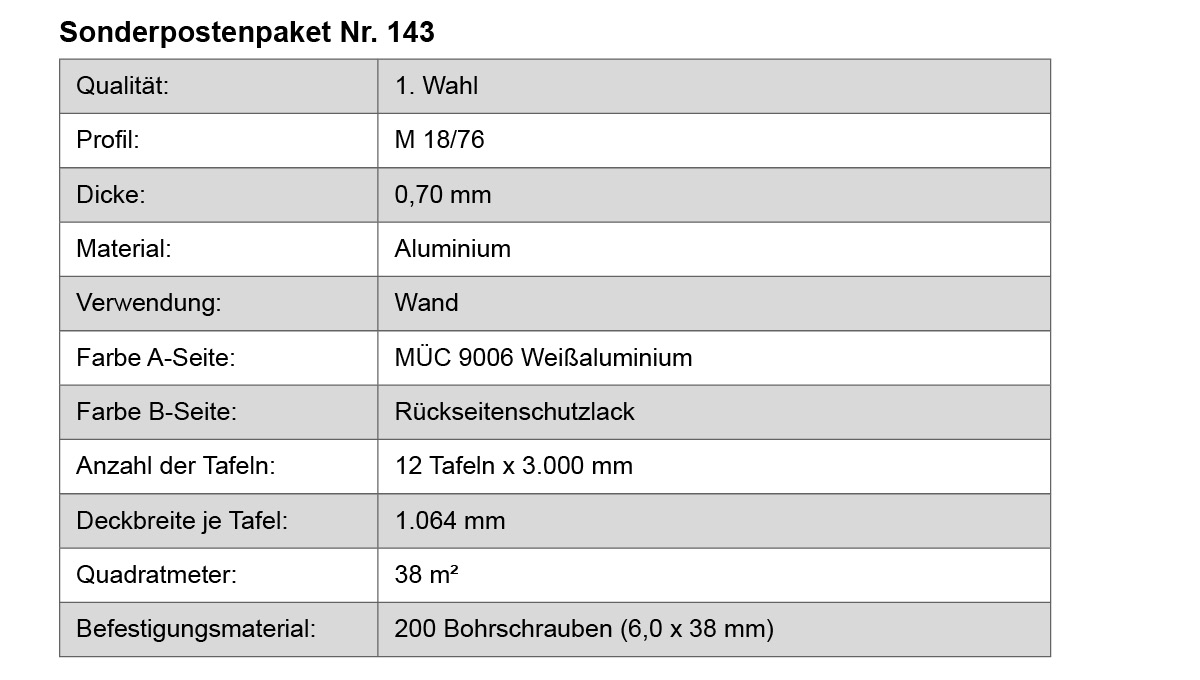 Sonderpostenpaket Nr. 143

| Qualität: | 1. Wahl |
|---|---|
| Profil: | M 18/76 |
| Dicke: | 0,70 mm |
| Material: | Aluminium |
| Verwendung: | Wand |
| Farbe A-Seite: | MÜC 9006 Weißaluminium |
| Farbe B-Seite: | Rückseitenschutzlack |
| Anzahl der Tafeln: | 12 Tafeln x 3.000 mm |
| Deckbreite je Tafel: | 1.064 mm |
| Quadratmeter: | 38 m² |
| Befestigungsmaterial: | 200 Bohrschrauben (6,0 x 38 mm) |